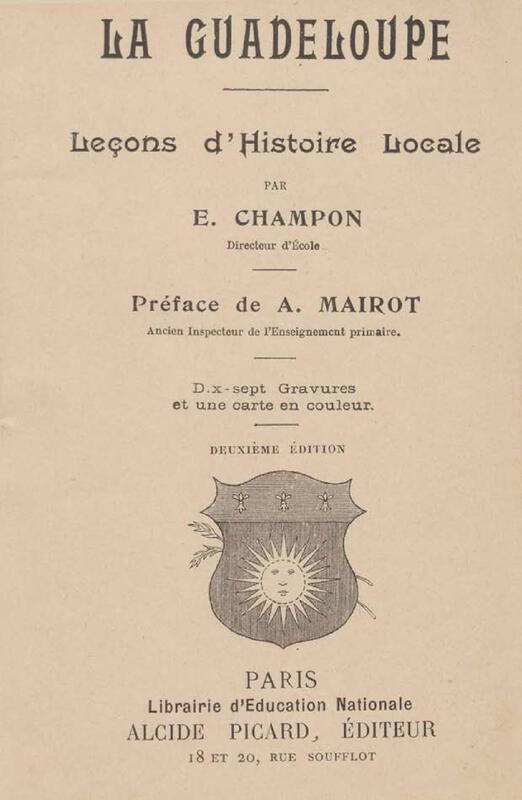 LA GUADELOUPE

Leçons d'Histoire Locale

PAR

E. CHAMPON

Directeur d'École

Préface de A. MAIROT

Ancien Inspecteur de l'Enseignement primaire.

D.x-sept Gravures et une carte en couleur.

DEUXIÈME ÉDITION

PARIS

Librairie d'Education Nationale

ALCIDE PICARD, ÉDITEUR

18 ET 20, RUE SOUFFLOT